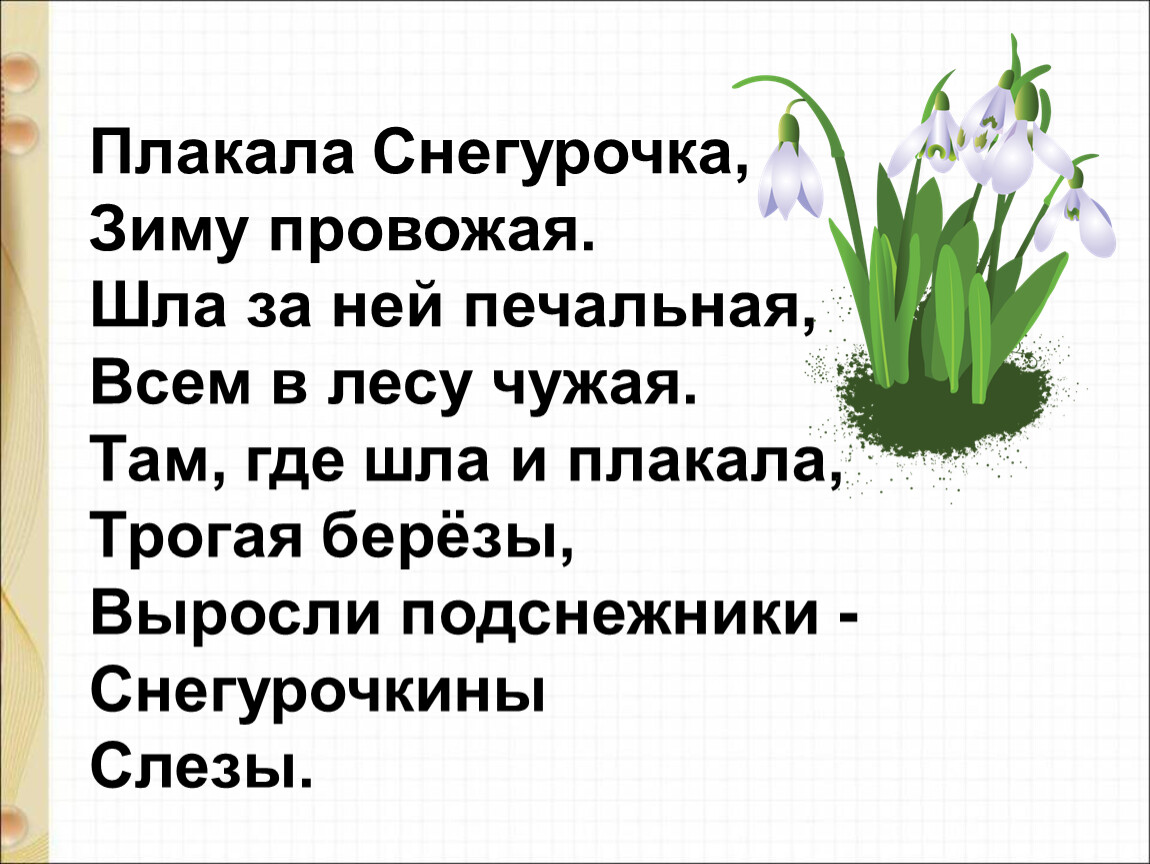 Плакала Снегурочка,
Зиму провожая.
Шла за ней печальная,
Всем в лесу чужая.
Там, где шла и плакала,
Трогая берёзы,
Выросли подснежники -
Снегурочкины
Слезы.